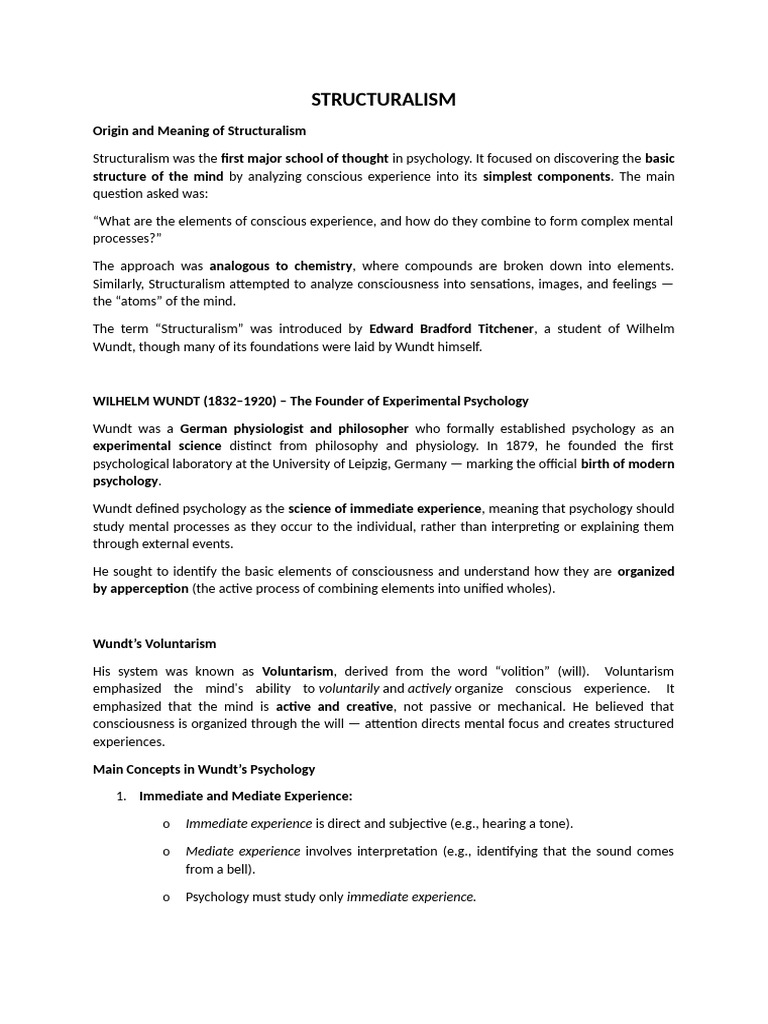 STRUCTURALISM

Origin and Meaning of Structuralism

Structuralism was the first major school of thought in psychology. It focused on discovering the basic structure of the mind by analyzing conscious experience into its simplest components. The main question asked was:

"What are the elements of conscious experience, and how do they combine to form complex mental processes?"

The approach was analogous to chemistry, where compounds are broken down into elements. Similarly, Structuralism attempted to analyze consciousness into sensations, images, and feelings — the "atoms" of the mind.

The term "Structuralism" was introduced by Edward Bradford Titchener, a student of Wilhelm Wundt, though many of its foundations were laid by Wundt himself.

WILHELM WUNDT (1832–1920) – The Founder of Experimental Psychology

Wundt was a German physiologist and philosopher who formally established psychology as an experimental science distinct from philosophy and physiology. In 1879, he founded the first psychological laboratory at the University of Leipzig, Germany — marking the official birth of modern psychology.

Wundt defined psychology as the science of immediate experience, meaning that psychology should study mental processes as they occur to the individual, rather than interpreting or explaining them through external events.

He sought to identify the basic elements of consciousness and understand how they are organized by apperception (the active process of combining elements into unified wholes).

Wundt's Voluntarism

His system was known as Voluntarism, derived from the word "volition" (will). Voluntarism emphasized the mind's ability to voluntarily and actively organize conscious experience. It emphasized that the mind is active and creative, not passive or mechanical. He believed that consciousness is organized through the will — attention directs mental focus and creates structured experiences.

Main Concepts in Wundt's Psychology

1. Immediate and Mediate Experience:

o Immediate experience is direct and subjective (e.g., hearing a tone).

o Mediate experience involves interpretation (e.g., identifying that the sound comes from a bell).

o Psychology must study only immediate experience.